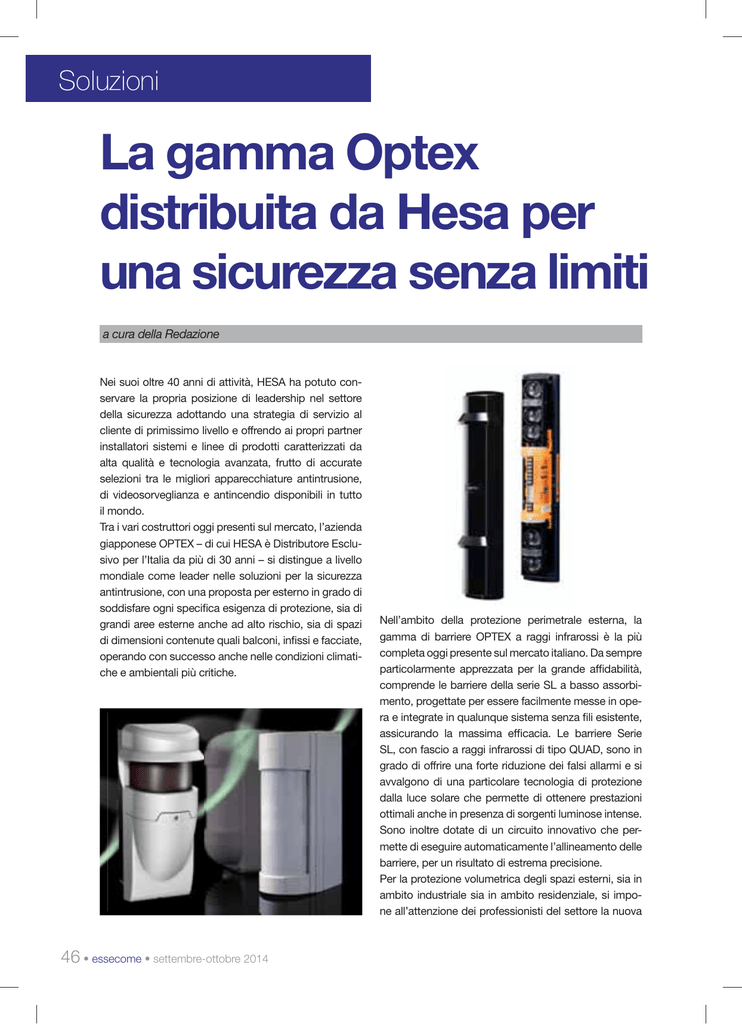 Soluzioni

La gamma Optex distribuita da Hesa per una sicurezza senza limiti

a cura della Redazione

Nei suoi oltre 40 anni di attività, HESA ha potuto conservare la propria posizione di leadership nel settore della sicurezza adottando una strategia di servizio al cliente di primissimo livello e offrendo ai propri partner installatori sistemi e linee di prodotti caratterizzati da alta qualità e tecnologia avanzata, frutto di accurate selezioni tra le migliori apparecchiature antintrusione, di videosorveglianza e antincendio disponibili in tutto il mondo.
Tra i vari costruttori oggi presenti sul mercato, l'azienda giapponese OPTEX – di cui HESA è Distributore Esclusivo per l'Italia da più di 30 anni – si distingue a livello mondiale come leader nelle soluzioni per la sicurezza antintrusione, con una proposta per esterno in grado di soddisfare ogni specifica esigenza di protezione, sia di grandi aree esterne anche ad alto rischio, sia di spazi di dimensioni contenute quali balconi, infissi e facciate, operando con successo anche nelle condizioni climatiche e ambientali più critiche.

Nell'ambito della protezione perimetrale esterna, la gamma di barriere OPTEX a raggi infrarossi è la più completa oggi presente sul mercato italiano. Da sempre particolarmente apprezzata per la grande affidabilità, comprende le barriere della serie SL a basso assorbimento, progettate per essere facilmente messe in opera e integrate in qualunque sistema senza fili esistente, assicurando la massima efficacia. Le barriere Serie SL, con fascio a raggi infrarossi di tipo QUAD, sono in grado di offrire una forte riduzione dei falsi allarmi e si avvalgono di una particolare tecnologia di protezione dalla luce solare che permette di ottenere prestazioni ottimali anche in presenza di sorgenti luminose intense. Sono inoltre dotate di un circuito innovativo che permette di eseguire automaticamente l'allineamento delle barriere, per un risultato di estrema precisione.
Per la protezione volumetrica degli spazi esterni, sia in ambito industriale sia in ambito residenziale, si impone all'attenzione dei professionisti del settore la nuova

46 • essecome • settembre-ottobre 2014